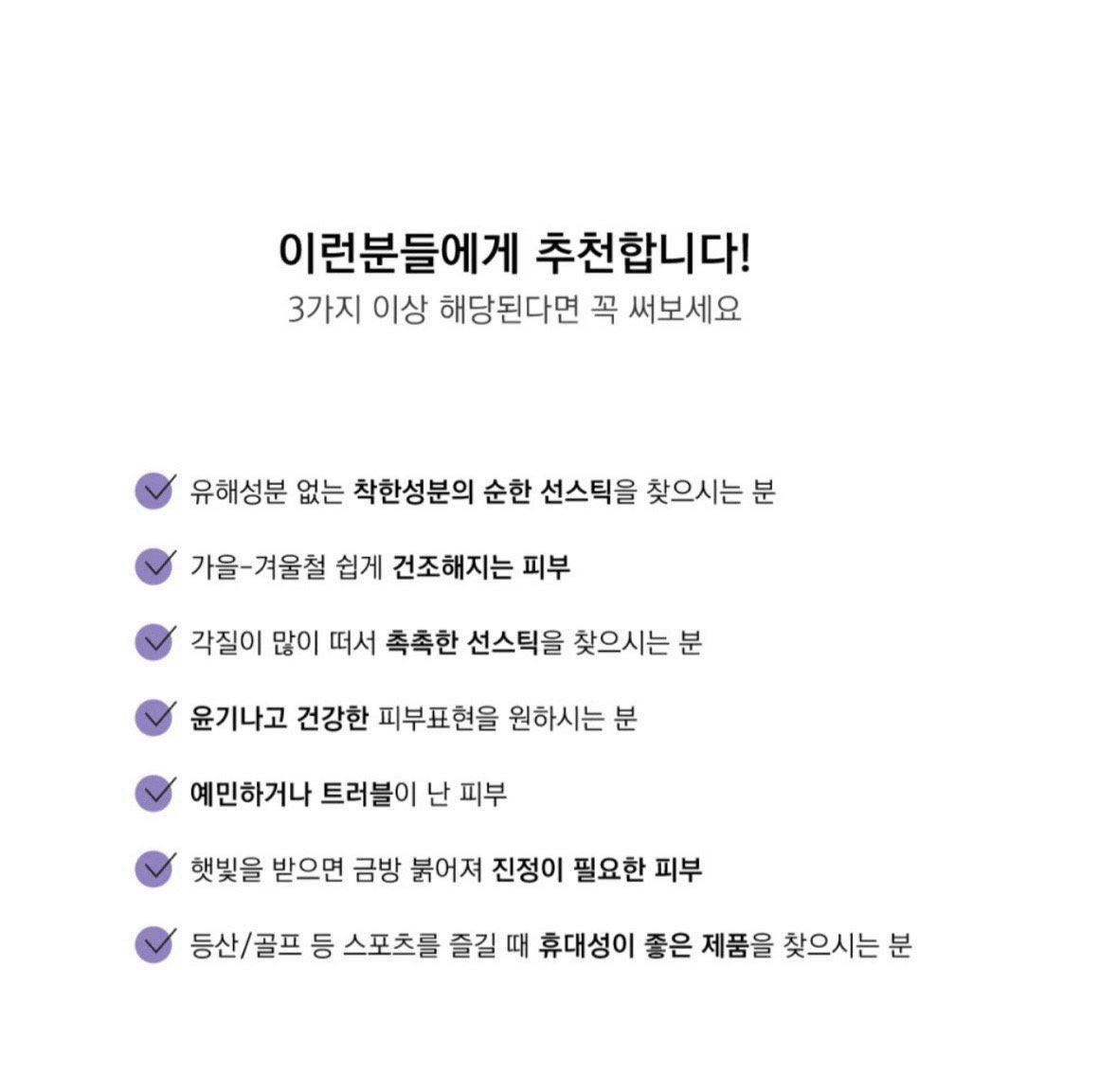 이런분들에게 추천합니다!
3가지 이상 해당된다면 꼭 써보세요

유해성분 없는 착한성분의 순한 선스틱을 찾으시는 분

가을-겨울철 쉽게 건조해지는 피부

각질이 많이 떠서 촉촉한 선스틱을 찾으시는 분

윤기나고 건강한 피부표현을 원하시는 분

예민하거나 트러블이 난 피부

햇빛을 받으면 금방 붉어져 진정이 필요한 피부

등산/골프 등 스포츠를 즐길 때 휴대성이 좋은 제품을 찾으시는 분